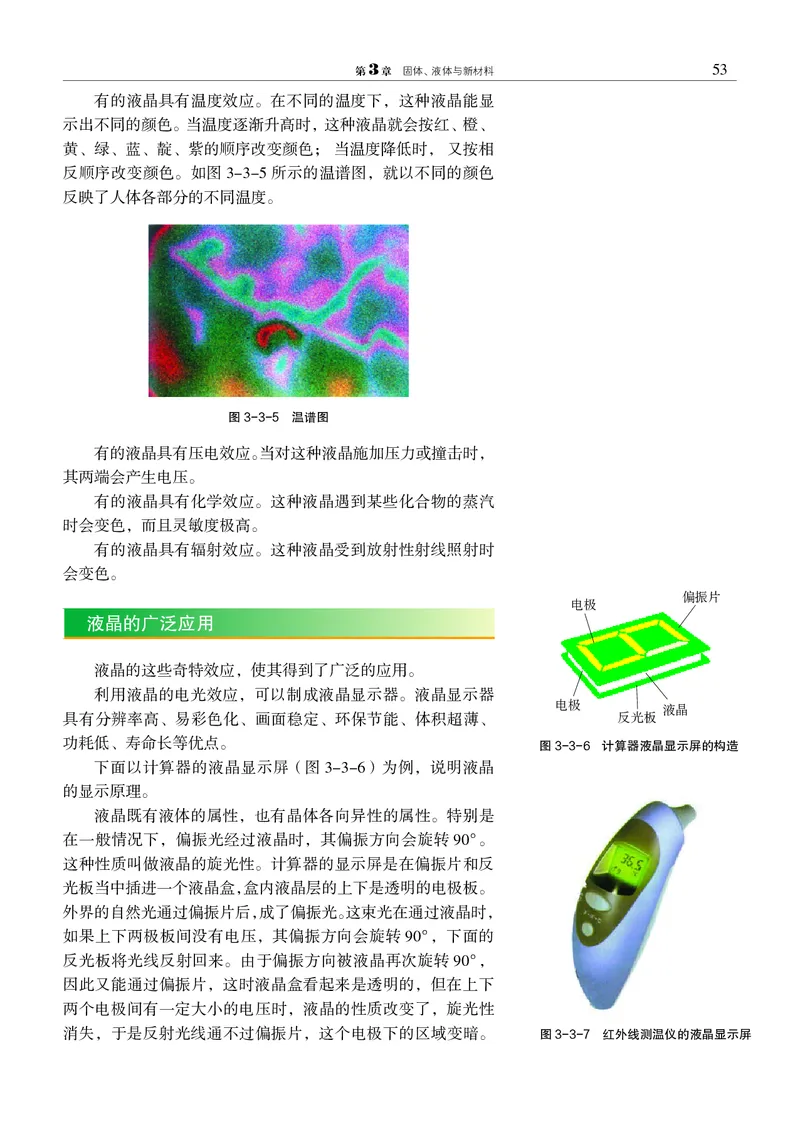 第3章 固体、液体与新材料 53

有的液晶具有温度效应。在不同的温度下，这种液晶能显示出不同的颜色。当温度逐渐升高时，这种液晶就会按红、橙、黄、绿、蓝、靛、紫的顺序改变颜色；当温度降低时，又按相反顺序改变颜色。如图 3-3-5 所示的温谱图，就以不同的颜色反映了人体各部分的不同温度。

图 3-3-5 温谱图

有的液晶具有压电效应。当对这种液晶施加压力或撞击时，其两端会产生电压。

有的液晶具有化学效应。这种液晶遇到某些化合物的蒸汽时会变色，而且灵敏度极高。

有的液晶具有辐射效应。这种液晶受到放射性射线照射时会变色。

液晶的广泛应用

液晶的这些奇特效应，使其得到了广泛的应用。

利用液晶的电光效应，可以制成液晶显示器。液晶显示器具有分辨率高、易彩色化、画面稳定、环保节能、体积超薄、功耗低、寿命长等优点。

下面以计算器的液晶显示屏（图 3-3-6）为例，说明液晶的显示原理。

液晶既有液体的属性，也有晶体各向异性的属性。特别是在一般情况下，偏振光经过液晶时，其偏振方向会旋转 90°。这种性质叫做液晶的旋光性。计算器的显示屏是在偏振片和反光板当中插进一个液晶盒，盒内液晶层的上下是透明的电极板。外界的自然光通过偏振片后，成了偏振光。这束光在通过液晶时，如果上下两极板间没有电压，其偏振方向会旋转 90°，下面的反光板将光线反射回来。由于偏振方向被液晶再次旋转 90°，因此又能通过偏振片，这时液晶盒看起来是透明的，但在上下两个电极间有一定大小的电压时，液晶的性质改变了，旋光性消失，于是反射光线通不过偏振片，这个电极下的区域变暗。

电极
偏振片
电极
反光板
液晶

图 3-3-6 计算器液晶显示屏的构造

36.5

图 3-3-7 红外线测温仪的液晶显示屏